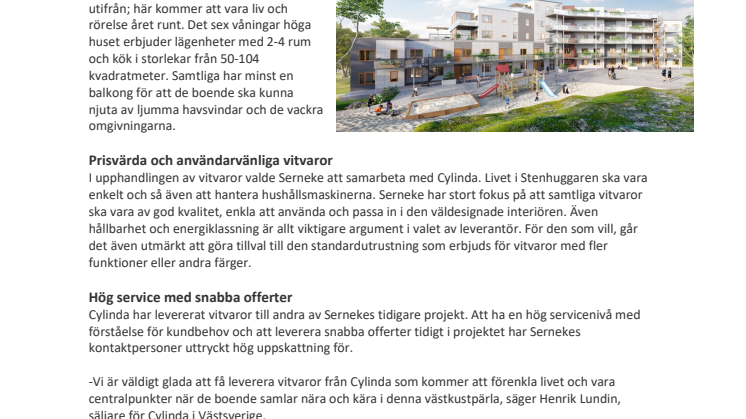 utifrån; här kommer att vara liv och rörelse året runt. Det sex våningar höga huset erbjuder lägenheter med 2-4 rum och kök i storlekar från 50-104 kvadratmeter. Samtliga har minst en balkong för att de boende ska kunna njuta av ljumma havsvindar och de vackra omgivningarna.

Prisvärda och användarvänliga vitvaror
I upphandlingen av vitvaror valde Serneke att samarbeta med Cylinda. Livet i Stenhuggaren ska vara enkelt och så även att hantera hushållsmaskinerna. Serneke har stort fokus på att samtliga vitvaror ska vara av god kvalitet, enkla att använda och passa in i den väldesignade interiören. Även hållbarhet och energiklassning är allt viktigare argument i valet av leverantör. För den som vill, går det även utmärkt att göra tillval till den standardutrustning som erbjuds för vitvaror med fler funktioner eller andra färger.

Hög service med snabba offerter
Cylinda har levererat vitvaror till andra av Sernekes tidigare projekt. Att ha en hög servicenivå med förståelse för kundbehov och att leverera snabba offerter tidigt i projektet har Sernekes kontaktpersoner uttryckt hög uppskattning för.

-Vi är väldigt glada att få leverera vitvaror från Cylinda som kommer att förenkla livet och vara centralpunkter när de boende samlar nära och kära i denna västkustpärla, säger Henrik Lundin, säljare för Cylinda i Västsverige.